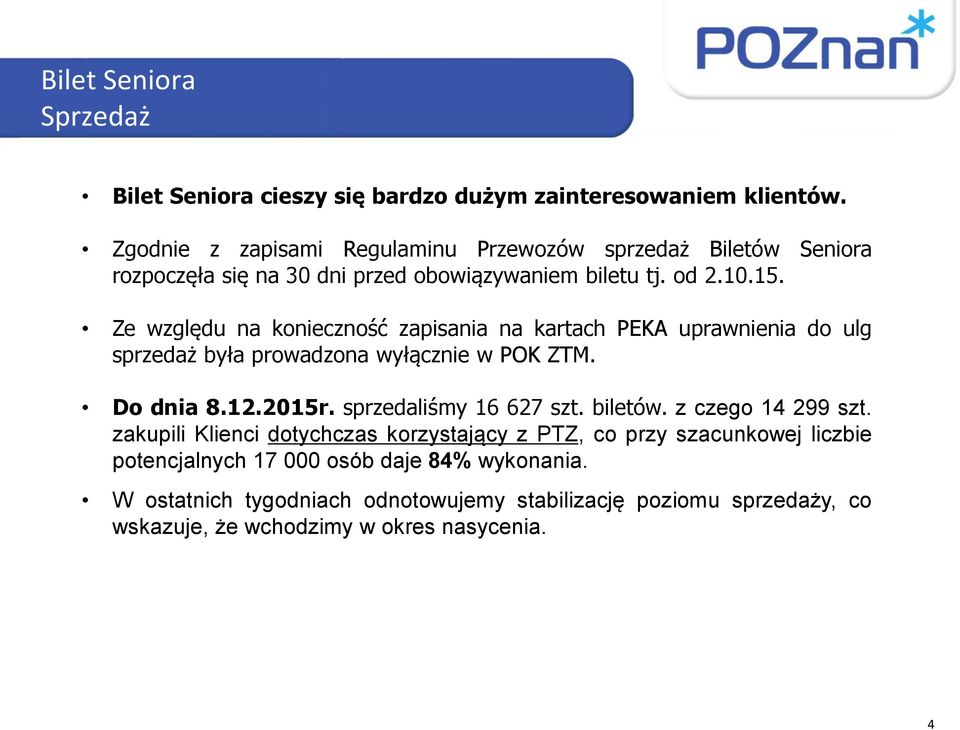 POZnan

Bilet Seniora
Sprzedaż

• Bilet Seniora cieszy się bardzo dużym zainteresowaniem klientów.

• Zgodnie z zapisami Regulaminu Przewozów sprzedaż Biletów Seniora rozpoczęła się na 30 dni przed obowiązywaniem biletu tj. od 2.10.15.

• Ze względu na konieczność zapisania na kartach PEKA uprawnienia do ulg sprzedaż była prowadzona wyłącznie w POK ZTM.

• Do dnia 8.12.2015r. sprzedaliśmy 16 627 szt. biletów. z czego 14 299 szt. zakupili Klienci dotychczas korzystający z PTZ, co przy szacunkowej liczbie potencjalnych 17 000 osób daje 84% wykonania.

• W ostatnich tygodniach odnotowujemy stabilizację poziomu sprzedaży, co wskazuje, że wchodzimy w okres nasycenia.

4